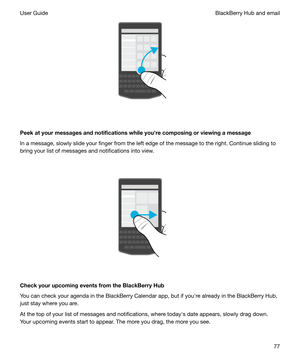 User Guide

BlackBerry Hub and email

Peek at your messages and notifications while you're composing or viewing a message

In a message, slowly slide your finger from the left edge of the message to the right. Continue sliding to bring your list of messages and notifications into view.

Check your upcoming events from the BlackBerry Hub

You can check your agenda in the BlackBerry Calendar app, but if you're already in the BlackBerry Hub, just stay where you are.

At the top of your list of messages and notifications, where today's date appears, slowly drag down. Your upcoming events start to appear. The more you drag, the more you see.

77